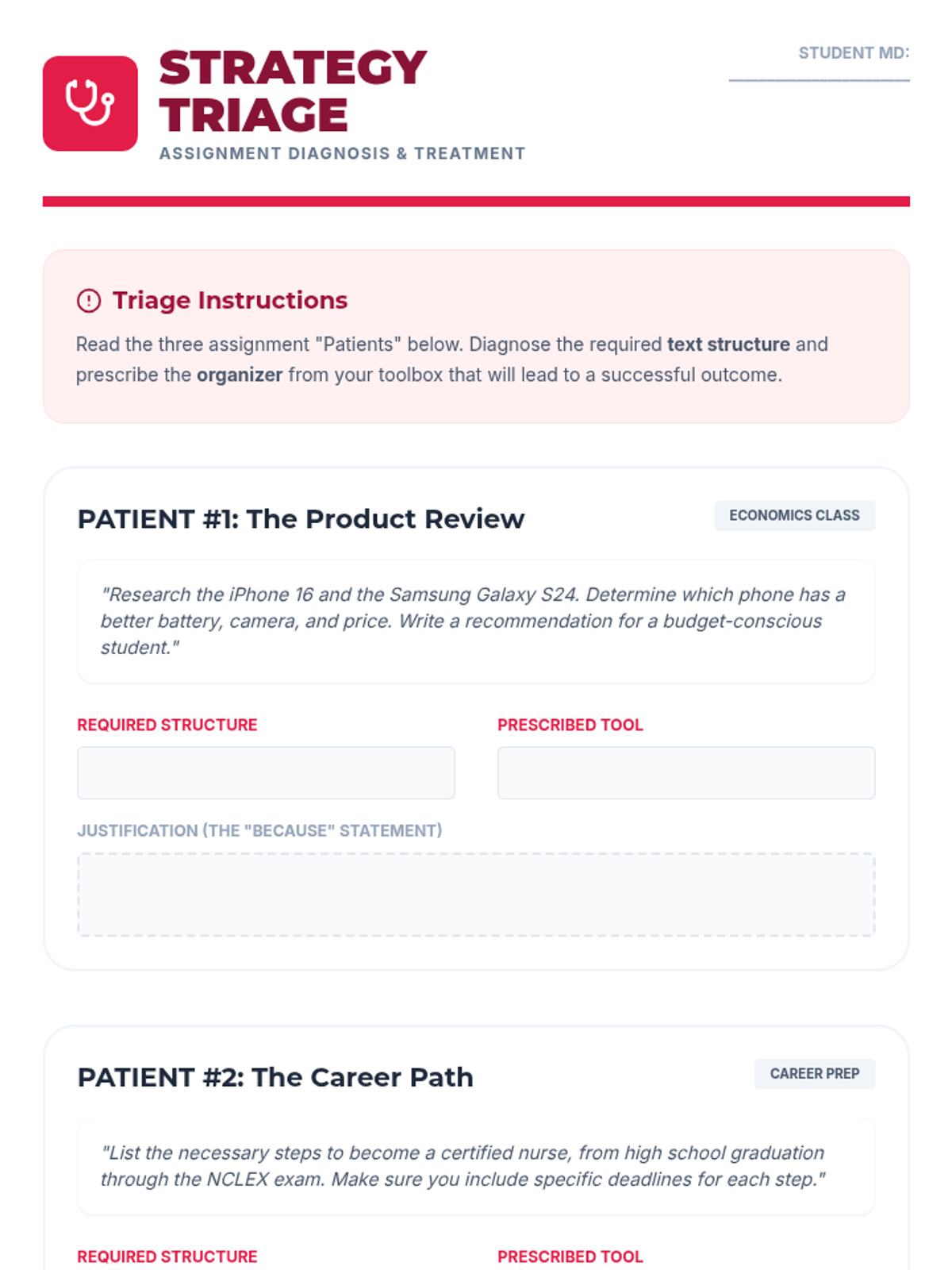 STRATEGY TRIAGE

ASSIGNMENT DIAGNOSIS & TREATMENT

STUDENT MD: ____

Triage Instructions

Read the three assignment "Patients" below. Diagnose the required text structure and prescribe the organizer from your toolbox that will lead to a successful outcome.

PATIENT #1: The Product Review

ECONOMICS CLASS

"Research the iPhone 16 and the Samsung Galaxy S24. Determine which phone has a better battery, camera, and price. Write a recommendation for a budget-conscious student."

REQUIRED STRUCTURE

PRESCRIBED TOOL

JUSTIFICATION (THE "BECAUSE" STATEMENT)

PATIENT #2: The Career Path

CAREER PREP

"List the necessary steps to become a certified nurse, from high school graduation through the NCLEX exam. Make sure you include specific deadlines for each step."

REQUIRED STRUCTURE

PRESCRIBED TOOL